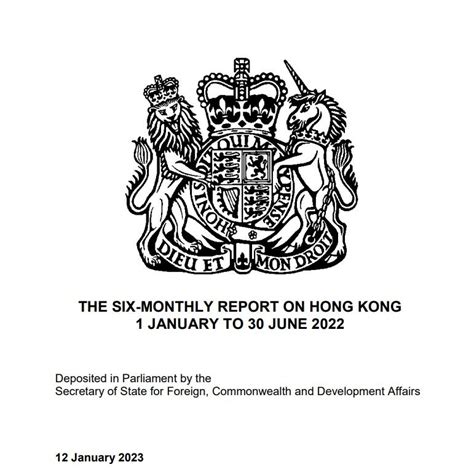 HONI SOIT QUI MAL Y PENSE

DIEU ET MON DROIT

THE SIX-MONTHLY REPORT ON HONG KONG
1 JANUARY TO 30 JUNE 2022

Deposited in Parliament by the
Secretary of State for Foreign, Commonwealth and Development Affairs

12 January 2023